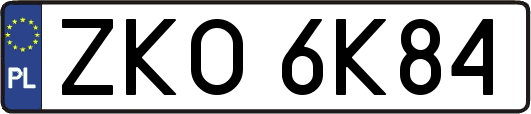 PL
ZKO 6K84